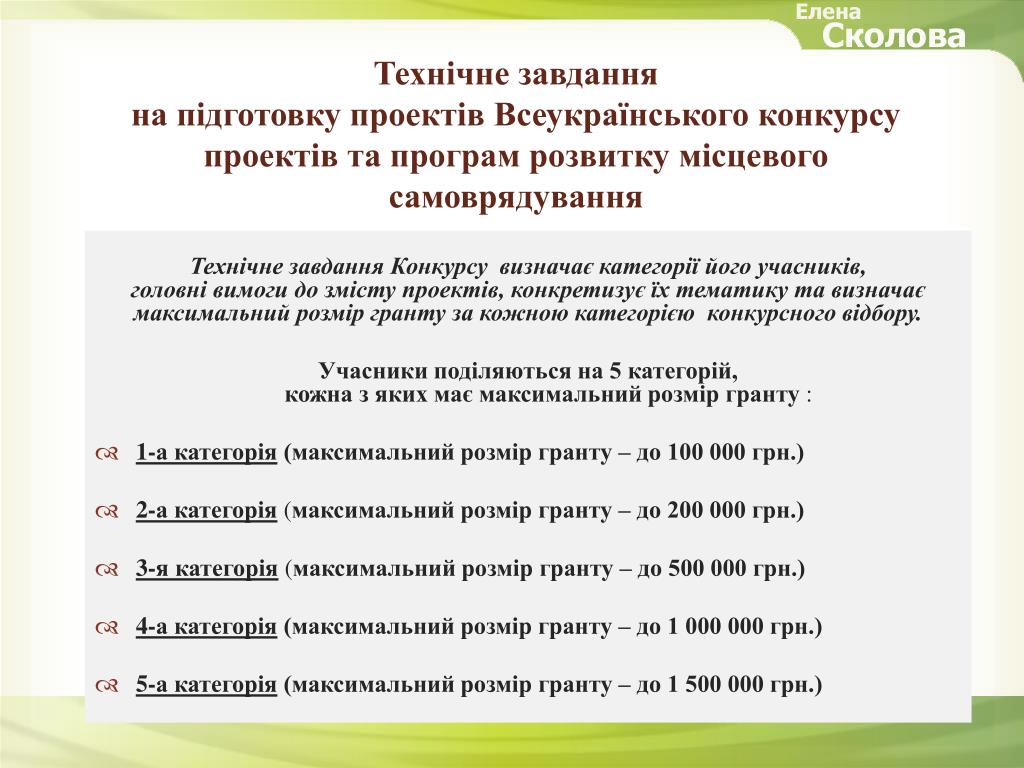 Елена
Сколова

Технічне завдання
на підготовку проектів Всеукраїнського конкурсу проектів та програм розвитку місцевого самоврядування

Технічне завдання Конкурсу визначає категорії його учасників, головні вимоги до змісту проектів, конкретизує їх тематику та визначає максимальний розмір гранту за кожною категорією конкурсного відбору.

Учасники поділяються на 5 категорій,
кожна з яких має максимальний розмір гранту :

1-а категорія (максимальний розмір гранту – до 100 000 грн.)

2-а категорія (максимальний розмір гранту – до 200 000 грн.)

3-я категорія (максимальний розмір гранту – до 500 000 грн.)

4-а категорія (максимальний розмір гранту – до 1 000 000 грн.)

5-а категорія (максимальний розмір гранту – до 1 500 000 грн.)